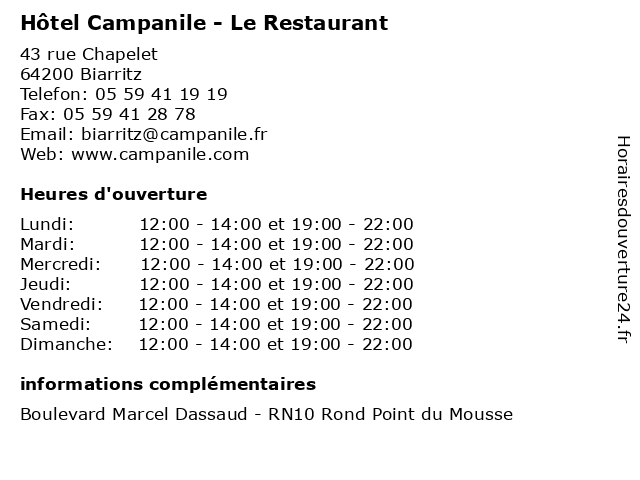 Hôtel Campanile - Le Restaurant

43 rue Chapelet
64200 Biarritz
Telefon: 05 59 41 19 19
Fax: 05 59 41 28 78
Email: biarritz@campanile.fr
Web: www.campanile.com

Heures d'ouverture

Lundi: 12:00 - 14:00 et 19:00 - 22:00
Mardi: 12:00 - 14:00 et 19:00 - 22:00
Mercredi: 12:00 - 14:00 et 19:00 - 22:00
Jeudi: 12:00 - 14:00 et 19:00 - 22:00
Vendredi: 12:00 - 14:00 et 19:00 - 22:00
Samedi: 12:00 - 14:00 et 19:00 - 22:00
Dimanche: 12:00 - 14:00 et 19:00 - 22:00

informations complémentaires

Boulevard Marcel Dassaud - RN10 Rond Point du Mousse

Horairesdouverture24.fr